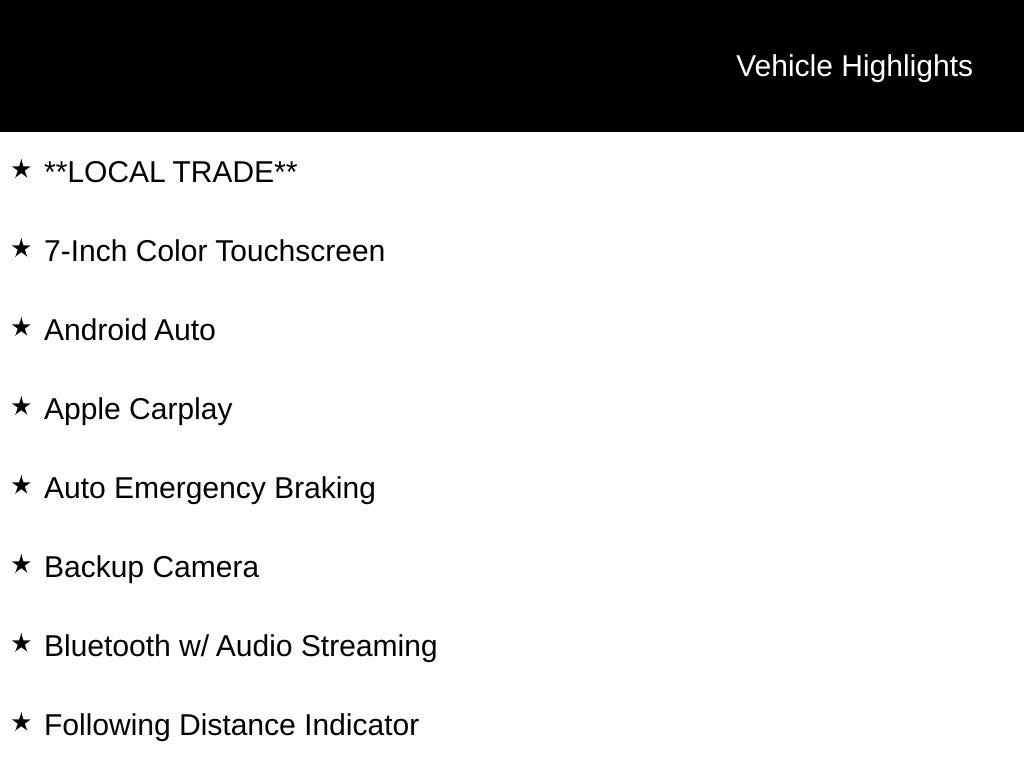 Vehicle Highlights

★ **LOCAL TRADE**

★ 7-Inch Color Touchscreen

★ Android Auto

★ Apple Carplay

★ Auto Emergency Braking

★ Backup Camera

★ Bluetooth w/ Audio Streaming

★ Following Distance Indicator